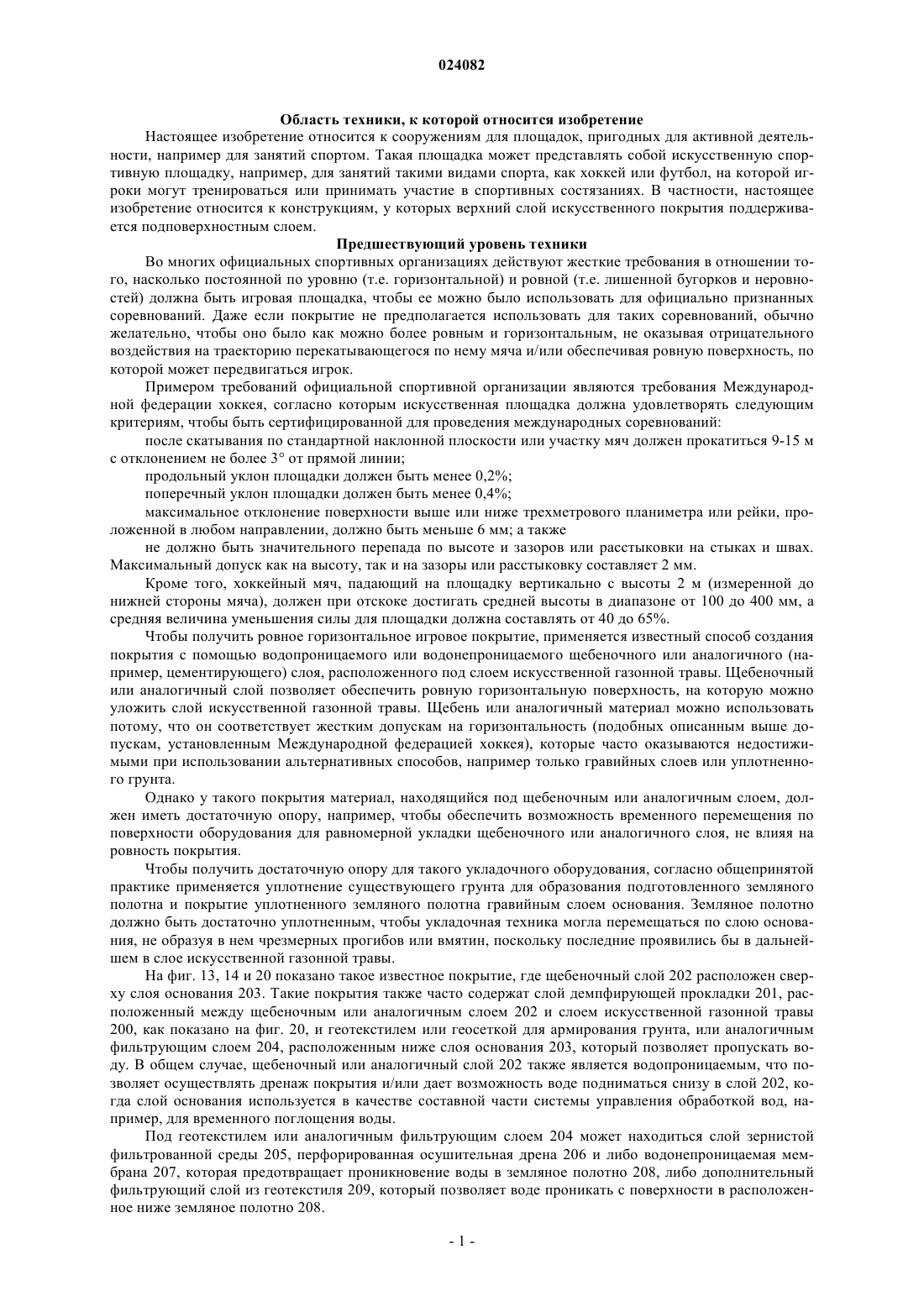 024082

Область техники, к которой относится изобретение

Настоящее изобретение относится к сооружениям для площадок, пригодных для активной деятельности, например для занятий спортом. Такая площадка может представлять собой искусственную спортивную площадку, например, для занятий такими видами спорта, как хоккей или футбол, на которой игроки могут тренироваться или принимать участие в спортивных состязаниях. В частности, настоящее изобретение относится к конструкциям, у которых верхний слой искусственного покрытия поддерживается подповерхностным слоем.

Предшествующий уровень техники

Во многих официальных спортивных организациях действуют жесткие требования в отношении того, насколько постоянной по уровню (т.е. горизонтальной) и ровной (т.е. лишенной бугорков и неровностей) должна быть игровая площадка, чтобы ее можно было использовать для официально признанных соревнований. Даже если покрытие не предполагается использовать для таких соревнований, обычно желательно, чтобы оно было как можно более ровным и горизонтальным, не оказывая отрицательного воздействия на траекторию перекатывающегося по нему мяча и/или обеспечивая ровную поверхность, по которой может передвигаться игрок.

Примером требований официальной спортивной организации являются требования Международной федерации хоккея, согласно которым искусственная площадка должна удовлетворять следующим критериям, чтобы быть сертифицированной для проведения международных соревнований:

после скатывания по стандартной наклонной плоскости или участку мяч должен прокатиться 9-15 м с отклонением не более 3° от прямой линии;

продольный уклон площадки должен быть менее 0,2%;

поперечный уклон площадки должен быть менее 0,4%;

максимальное отклонение поверхности выше или ниже трехметрового планиметра или рейки, проложенной в любом направлении, должно быть меньше 6 мм; а также

не должно быть значительного перепада по высоте и зазоров или расстыковки на стыках и швах. Максимальный допуск как на высоту, так и на зазоры или расстыковку составляет 2 мм.

Кроме того, хоккейный мяч, падающий на площадку вертикально с высоты 2 м (измеренной до нижней стороны мяча), должен при отскоке достигать средней высоты в диапазоне от 100 до 400 мм, а средняя величина уменьшения силы для площадки должна составлять от 40 до 65%.

Чтобы получить ровное горизонтальное игровое покрытие, применяется известный способ создания покрытия с помощью водопроницаемого или водонепроницаемого щебеночного или аналогичного (например, цементирующего) слоя, расположенного под слоем искусственной газонной травы. Щебеночный или аналогичный слой позволяет обеспечить ровную горизонтальную поверхность, на которую можно уложить слой искусственной газонной травы. Щебень или аналогичный материал можно использовать потому, что он соответствует жестким допускам на горизонтальность (подобных описанным выше допускам, установленным Международной федерацией хоккея), которые часто оказываются недостижимыми при использовании альтернативных способов, например только гравийных слоев или уплотненного грунта.

Однако у такого покрытия материал, находящийся под щебеночным или аналогичным слоем, должен иметь достаточную опору, например, чтобы обеспечить возможность временного перемещения по поверхности оборудования для равномерной укладки щебеночного или аналогичного слоя, не влияя на ровность покрытия.

Чтобы получить достаточную опору для такого укладочного оборудования, согласно общепринятой практике применяется уплотнение существующего грунта для образования подготовленного земляного полотна и покрытие уплотненного земляного полотна гравийным слоем основания. Земляное полотно должно быть достаточно уплотненным, чтобы укладочная техника могла перемещаться по слою основания, не образуя в нем чрезмерных прогибов или вмятин, поскольку последние проявились бы в дальнейшем в слое искусственной газонной травы.

На фиг. 13, 14 и 20 показано такое известное покрытие, где щебеночный слой 202 расположен сверху слоя основания 203. Такие покрытия также часто содержат слой демпфирующей прокладки 201, расположенный между щебеночным или аналогичным слоем 202 и слоем искусственной газонной травы 200, как показано на фиг. 20, и геотекстилем или геосеткой для армирования грунта, или аналогичным фильтрующим слоем 204, расположенным ниже слоя основания 203, который позволяет пропускать воду. В общем случае, щебеночный или аналогичный слой 202 также является водопроницаемым, что позволяет осуществлять дренаж покрытия и/или дает возможность воде подниматься снизу в слой 202, когда слой основания используется в качестве составной части системы управления обработкой вод, например, для временного поглощения воды.

Под геотекстилем или аналогичным фильтрующим слоем 204 может находиться слой зернистой фильтрованной среды 205, перфорированная осушительная дрена 206 и либо водонепроницаемая мембрана 207, которая предотвращает проникновение воды в земляное полотно 208, либо дополнительный фильтрующий слой из геотекстиля 209, который позволяет воде проникать с поверхности в расположенное ниже земляное полотно 208.

- 1 -